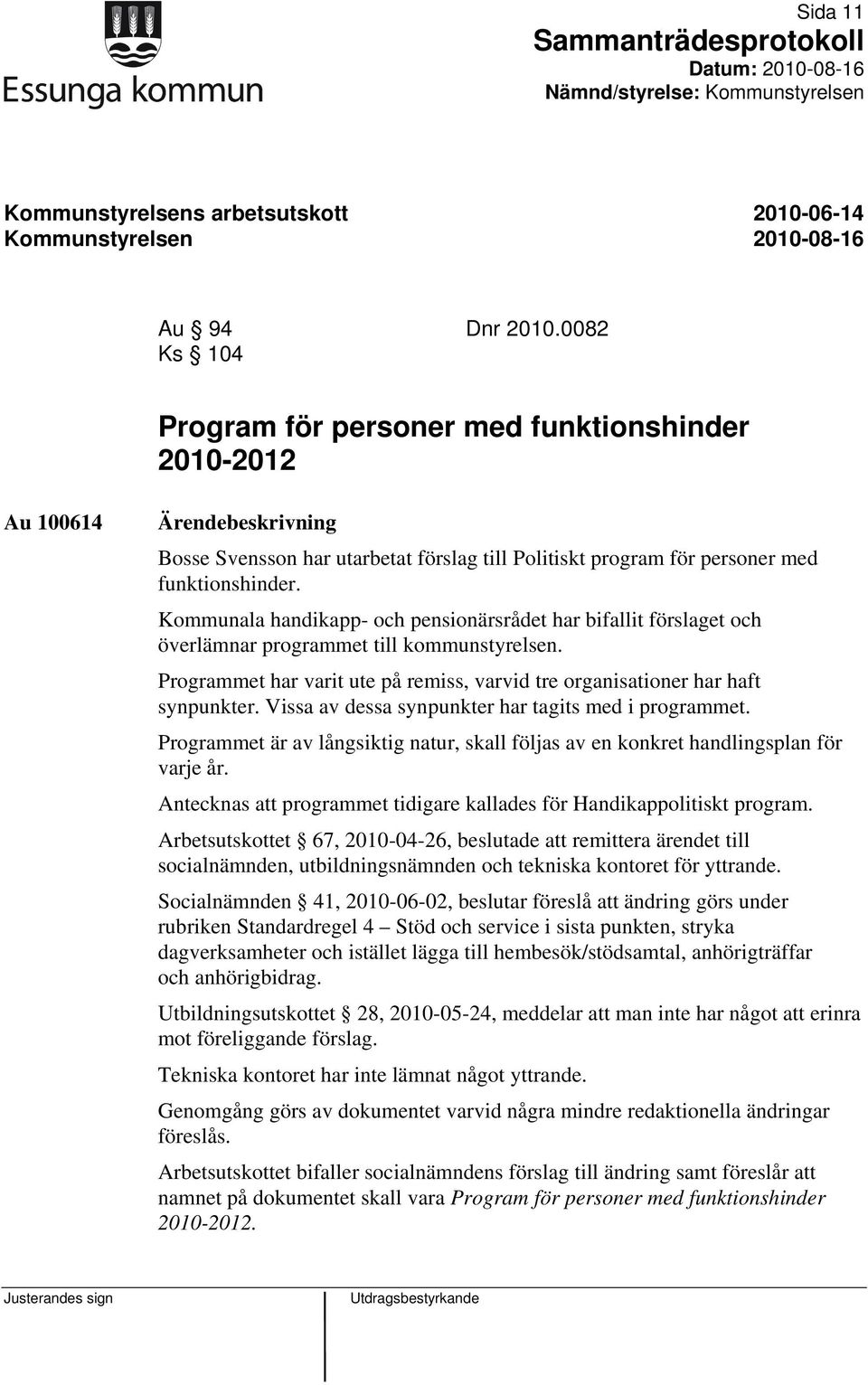 Essunga kommun

Sida 11
Sammanträdesprotokoll
Datum: 2010-08-16
Nämnd/styrelse: Kommunstyrelsen

Kommunstyrelsens arbetsutskott 2010-06-14
Kommunstyrelsen 2010-08-16

Au § 94 Dnr 2010.0082
Ks § 104

Program för personer med funktionshinder 2010-2012

Au 100614

Ärendebeskrivning

Bosse Svensson har utarbetat förslag till Politiskt program för personer med funktionshinder.

Kommunala handikapp- och pensionärsrådet har bifallit förslaget och överlämnar programmet till kommunstyrelsen.

Programmet har varit ute på remiss, varvid tre organisationer har haft synpunkter. Vissa av dessa synpunkter har tagits med i programmet.

Programmet är av långsiktig natur, skall följas av en konkret handlingsplan för varje år.

Antecknas att programmet tidigare kallades för Handikappolitiskt program.

Arbetsutskottet § 67, 2010-04-26, beslutade att remittera ärendet till socialnämnden, utbildningsnämnden och tekniska kontoret för yttrande.

Socialnämnden § 41, 2010-06-02, beslutar föreslå att ändring görs under rubriken Standardregel 4 – Stöd och service i sista punkten, stryka dagverksamheter och istället lägga till hembesök/stödsamtal, anhörigträffar och anhörigbidrag.

Utbildningsutskottet § 28, 2010-05-24, meddelar att man inte har något att erinra mot föreliggande förslag.

Tekniska kontoret har inte lämnat något yttrande.

Genomgång görs av dokumentet varvid några mindre redaktionella ändringar föreslås.

Arbetsutskottet bifaller socialnämndens förslag till ändring samt föreslår att namnet på dokumentet skall vara Program för personer med funktionshinder 2010-2012.

Justerandes sign

Utdragsbestyrkande